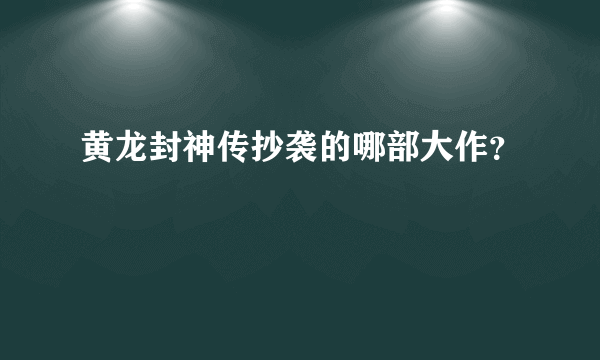 黄龙封神传抄袭的哪部大作?